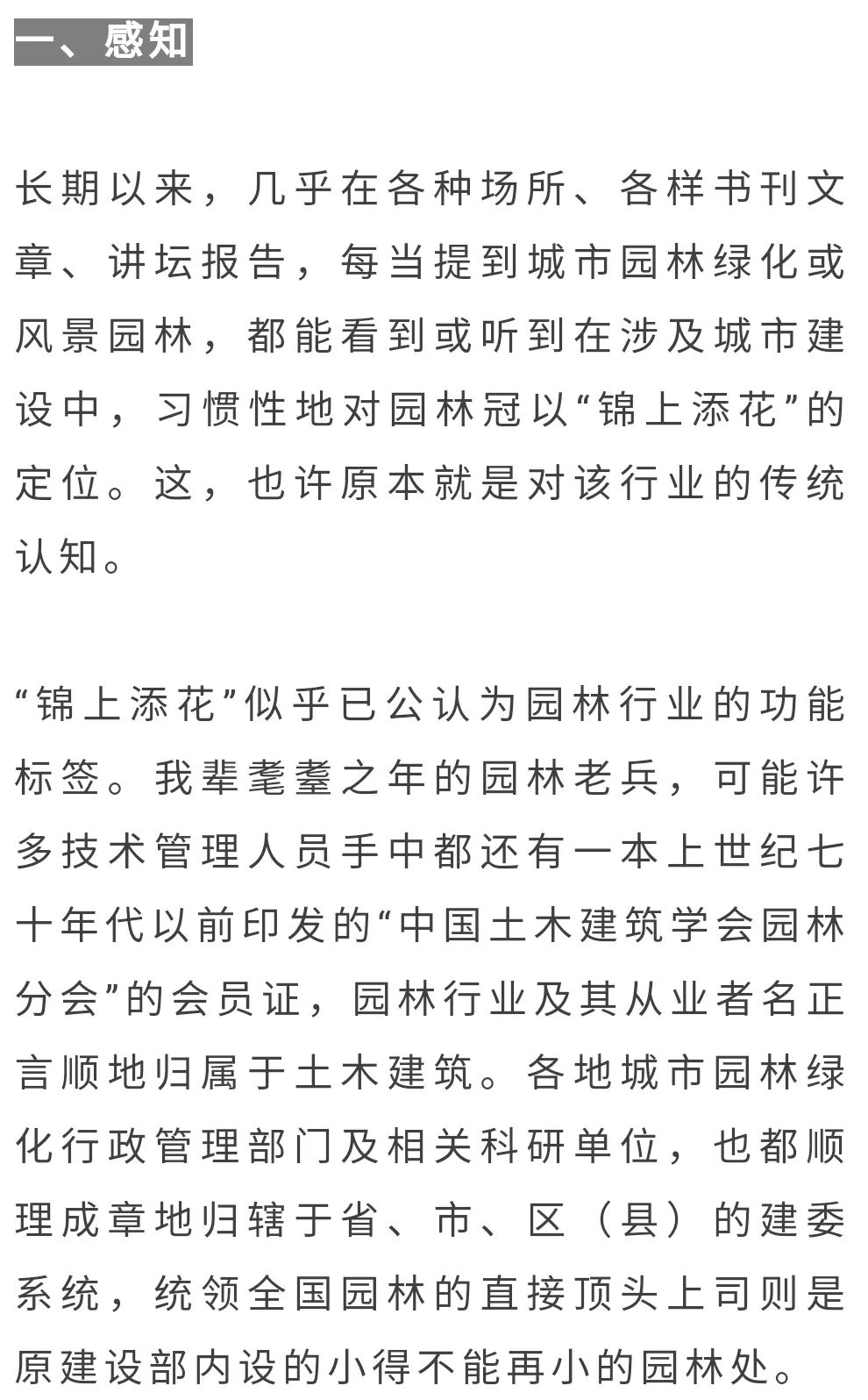 一、感知

长期以来，几乎在各种场所、各样书刊文章、讲坛报告，每当提到城市园林绿化或风景园林，都能看到或听到在涉及城市建设中，习惯性地对园林冠以“锦上添花”的定位。这，也许原本就是对该行业的传统认知。

“锦上添花”似乎已公认为园林行业的功能标签。我辈耄耋之年的园林老兵，可能许多技术管理人员手中都还有一本上世纪七十年代以前印发的“中国土木建筑学会园林分会”的会员证，园林行业及其从业者名正言顺地归属于土木建筑。各地城市园林绿化行政管理部门及相关科研单位，也都顺理成章地归辖于省、市、区（县）的建委系统，统领全国园林的直接顶头上司则是原建设部内设的小得不能再小的园林处。